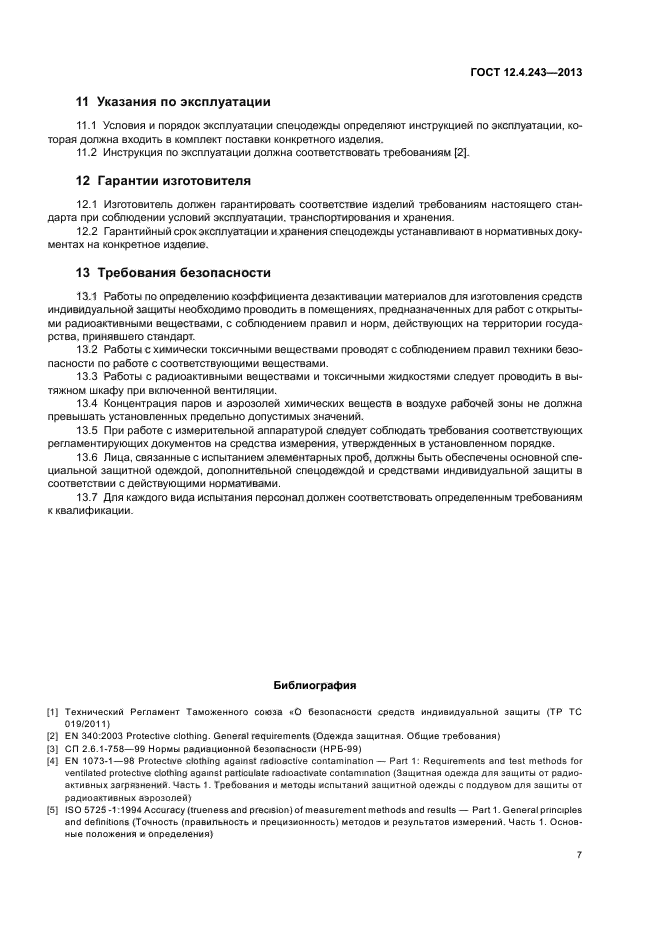 ГОСТ 12.4.243—2013

11 Указания по эксплуатации

11.1 Условия и порядок эксплуатации спецодежды определяют инструкцией по эксплуатации, которая должна входить в комплект поставки конкретного изделия.
11.2 Инструкция по эксплуатации должна соответствовать требованиям [2].

12 Гарантии изготовителя

12.1 Изготовитель должен гарантировать соответствие изделий требованиям настоящего стандарта при соблюдении условий эксплуатации, транспортирования и хранения.
12.2 Гарантийный срок эксплуатации и хранения спецодежды устанавливают в нормативных документах на конкретное изделие.

13 Требования безопасности

13.1 Работы по определению коэффициента дезактивации материалов для изготовления средств индивидуальной защиты необходимо проводить в помещениях, предназначенных для работ с открытыми радиоактивными веществами, с соблюдением правил и норм, действующих на территории государства, принявшего стандарт.
13.2 Работы с химически токсичными веществами проводят с соблюдением правил техники безопасности по работе с соответствующими веществами.
13.3 Работы с радиоактивными веществами и токсичными жидкостями следует проводить в вытяжном шкафу при включенной вентиляции.
13.4 Концентрация паров и аэрозолей химических веществ в воздухе рабочей зоны не должна превышать установленных предельно допустимых значений.
13.5 При работе с измерительной аппаратурой следует соблюдать требования соответствующих регламентирующих документов на средства измерения, утвержденных в установленном порядке.
13.6 Лица, связанные с испытанием элементарных проб, должны быть обеспечены основной специальной защитной одеждой, дополнительной спецодеждой и средствами индивидуальной защиты в соответствии с действующими нормативами.
13.7 Для каждого вида испытания персонал должен соответствовать определенным требованиям к квалификации.

Библиография

[1] Технический Регламент Таможенного союза «О безопасности средств индивидуальной защиты (ТР ТС 019/2011)
[2] EN 340:2003 Protective clothing. General requirements (Одежда защитная. Общие требования)
[3] СП 2.6.1-758—99 Нормы радиационной безопасности (НРБ-99)
[4] EN 1073-1—98 Protective clothing against radioactive contamination — Part 1: Requirements and test methods for ventilated protective clothing against particulate radioactivate contamination (Защитная одежда для защиты от радиоактивных загрязнений. Часть 1. Требования и методы испытаний защитной одежды с поддувом для защиты от радиоактивных аэрозолей)
[5] ISO 5725 -1:1994 Accuracy (trueness and precision) of measurement methods and results — Part 1. General principles and definitions (Точность (правильность и прецизионность) методов и результатов измерений. Часть 1. Основные положения и определения)

7